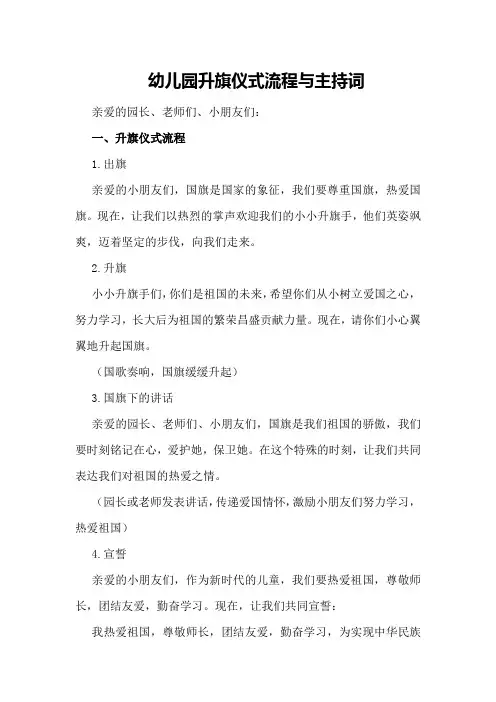 幼儿园升旗仪式流程与主持词

亲爱的园长、老师们、小朋友们：

一、升旗仪式流程

1.出旗

亲爱的小朋友们，国旗是国家的象征，我们要尊重国旗，热爱国旗。现在，让我们以热烈的掌声欢迎我们的小小升旗手，他们英姿飒爽，迈着坚定的步伐，向我们走来。

2.升旗

小小升旗手们，你们是祖国的未来，希望你们从小树立爱国之心，努力学习，长大后为祖国的繁荣昌盛贡献力量。现在，请你们小心翼翼地升起国旗。

（国歌奏响，国旗缓缓升起）

3.国旗下的讲话

亲爱的园长、老师们、小朋友们，国旗是我们祖国的骄傲，我们要时刻铭记在心，爱护她，保卫她。在这个特殊的时刻，让我们共同表达我们对祖国的热爱之情。

（园长或老师发表讲话，传递爱国情怀，激励小朋友们努力学习，热爱祖国）

4.宣誓

亲爱的小朋友们，作为新时代的儿童，我们要热爱祖国，尊敬师长，团结友爱，勤奋学习。现在，让我们共同宣誓：

我热爱祖国，尊敬师长，团结友爱，勤奋学习，为实现中华民族